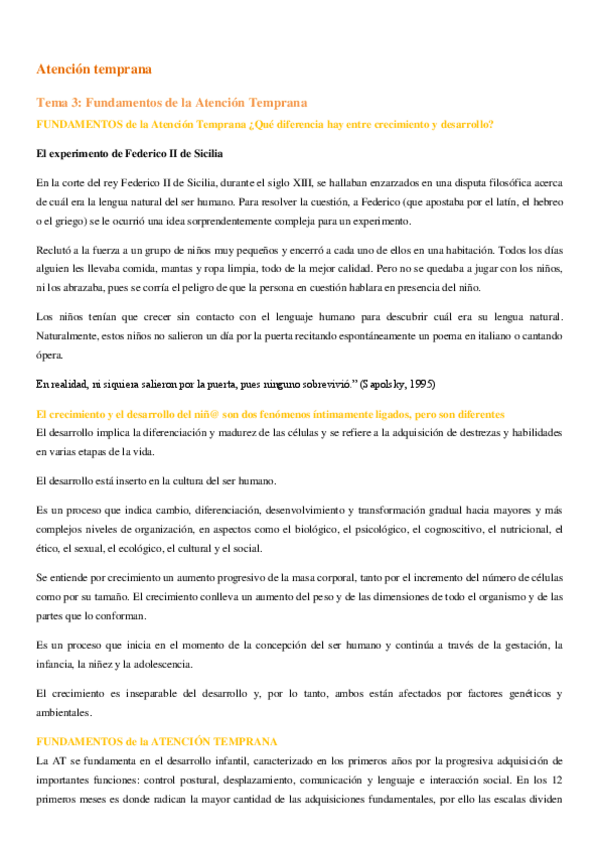 Atención temprana

Tema 3: Fundamentos de la Atención Temprana

FUNDAMENTOS de la Atención Temprana ¿Qué diferencia hay entre crecimiento y desarrollo?

El experimento de Federico II de Sicilia

En la corte del rey Federico II de Sicilia, durante el siglo XIII, se hallaban enzarzados en una disputa filosófica acerca de cuál era la lengua natural del ser humano. Para resolver la cuestión, a Federico (que apostaba por el latín, el hebreo o el griego) se le ocurrió una idea sorprendentemente compleja para un experimento.

Reclutó a la fuerza a un grupo de niños muy pequeños y encerró a cada uno de ellos en una habitación. Todos los días alguien les llevaba comida, mantas y ropa limpia, todo de la mejor calidad. Pero no se quedaba a jugar con los niños, ni los abrazaba, pues se corría el peligro de que la persona en cuestión hablara en presencia del niño.

Los niños tenían que crecer sin contacto con el lenguaje humano para descubrir cuál era su lengua natural. Naturalmente, estos niños no salieron un día por la puerta recitando espontáneamente un poema en italiano o cantando ópera.

En realidad, ni siquiera salieron por la puerta, pues ninguno sobrevivió." (Sapolsky, 1995)

El crecimiento y el desarrollo del niñ@ son dos fenómenos íntimamente ligados, pero son diferentes

El desarrollo implica la diferenciación y madurez de las células y se refiere a la adquisición de destrezas y habilidades en varias etapas de la vida.

El desarrollo está inserto en la cultura del ser humano.

Es un proceso que indica cambio, diferenciación, desenvolvimiento y transformación gradual hacia mayores y más complejos niveles de organización, en aspectos como el biológico, el psicológico, el cognoscitivo, el nutricional, el ético, el sexual, el ecológico, el cultural y el social.

Se entiende por crecimiento un aumento progresivo de la masa corporal, tanto por el incremento del número de células como por su tamaño. El crecimiento conlleva un aumento del peso y de las dimensiones de todo el organismo y de las partes que lo conforman.

Es un proceso que inicia en el momento de la concepción del ser humano y continúa a través de la gestación, la infancia, la niñez y la adolescencia.

El crecimiento es inseparable del desarrollo y, por lo tanto, ambos están afectados por factores genéticos y ambientales.

FUNDAMENTOS de la ATENCIÓN TEMPRANA

La AT se fundamenta en el desarrollo infantil, caracterizado en los primeros años por la progresiva adquisición de importantes funciones: control postural, desplazamiento, comunicación y lenguaje e interacción social. En los 12 primeros meses es donde radican la mayor cantidad de las adquisiciones fundamentales, por ello las escalas dividen